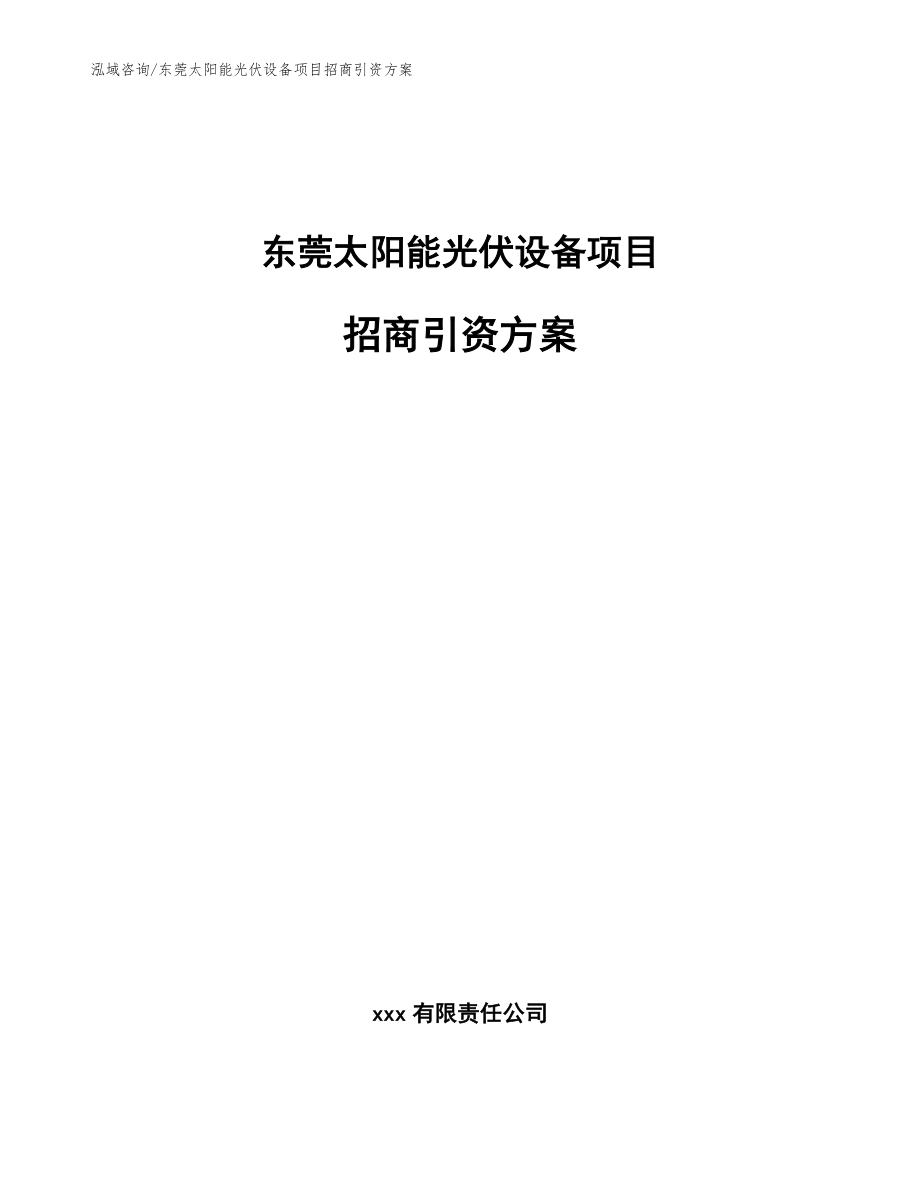 泓域咨询/东莞太阳能光伏设备项目招商引资方案

东莞太阳能光伏设备项目

招商引资方案

xxx 有限责任公司